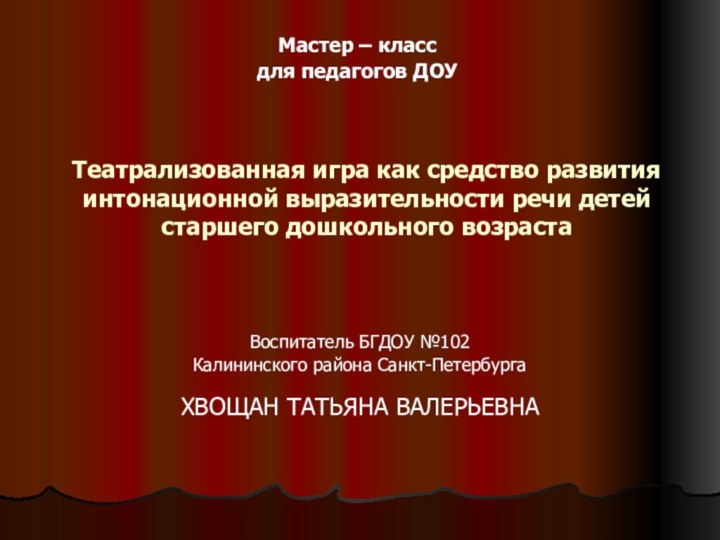 Мастер – класс
для педагогов ДОУ

Театрализованная игра как средство развития интонационной выразительности речи детей старшего дошкольного возраста

Воспитатель БГДОУ №102
Калининского района Санкт-Петербурга

ХВОЩАН ТАТЬЯНА ВАЛЕРЬЕВНА